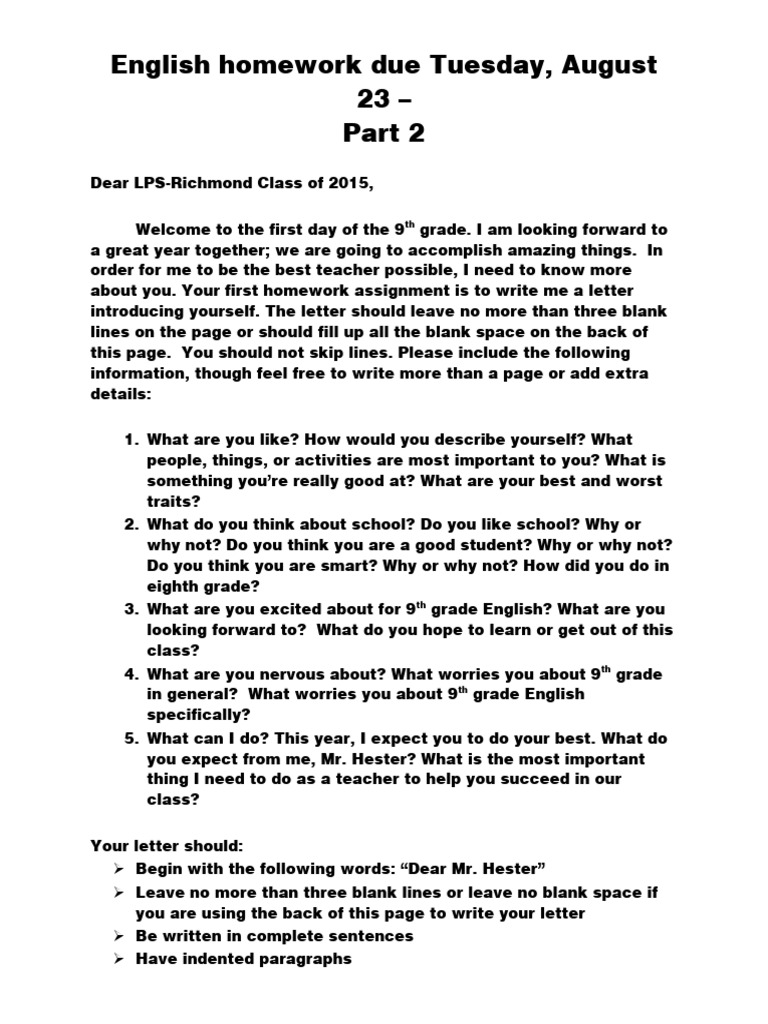 English homework due Tuesday, August 23 –
Part 2

Dear LPS-Richmond Class of 2015,

Welcome to the first day of the 9$^{th}$ grade. I am looking forward to a great year together; we are going to accomplish amazing things. In order for me to be the best teacher possible, I need to know more about you. Your first homework assignment is to write me a letter introducing yourself. The letter should leave no more than three blank lines on the page or should fill up all the blank space on the back of this page. You should not skip lines. Please include the following information, though feel free to write more than a page or add extra details:

1. What are you like? How would you describe yourself? What people, things, or activities are most important to you? What is something you're really good at? What are your best and worst traits?
2. What do you think about school? Do you like school? Why or why not? Do you think you are a good student? Why or why not? Do you think you are smart? Why or why not? How did you do in eighth grade?
3. What are you excited about for 9$^{th}$ grade English? What are you looking forward to? What do you hope to learn or get out of this class?
4. What are you nervous about? What worries you about 9$^{th}$ grade in general? What worries you about 9$^{th}$ grade English specifically?
5. What can I do? This year, I expect you to do your best. What do you expect from me, Mr. Hester? What is the most important thing I need to do as a teacher to help you succeed in our class?

Your letter should:
➢ Begin with the following words: "Dear Mr. Hester"
➢ Leave no more than three blank lines or leave no blank space if you are using the back of this page to write your letter
➢ Be written in complete sentences
➢ Have indented paragraphs